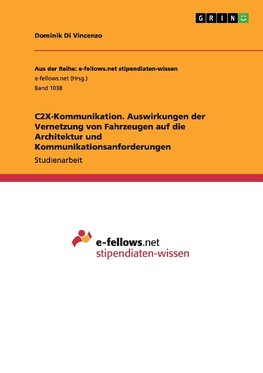 GRIN

Dominik Di Vincenzo

Aus der Reihe: e-fellows.net stipendiaten-wissen
e-fellows.net (Hrsg.)
Band 1038

C2X-Kommunikation. Auswirkungen der Vernetzung von Fahrzeugen auf die Architektur und Kommunikationsanforderungen

Studienarbeit

e-fellows.net
stipendiaten-wissen